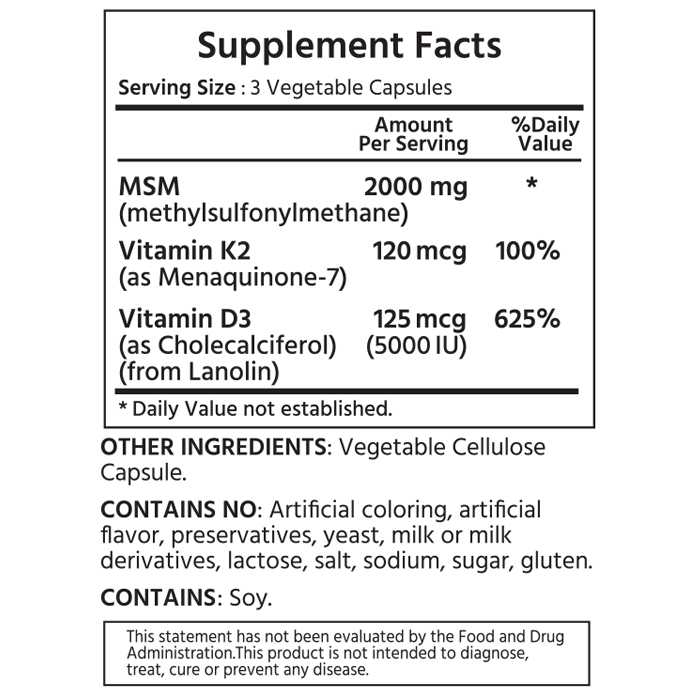 Supplement Facts

Serving Size : 3 Vegetable Capsules

|  | Amount Per Serving | %Daily Value |
|---|---|---|
| MSM (methylsulfonylmethane) | 2000 mg | * |
| Vitamin K2 (as Menaquinone-7) | 120 mcg | 100% |
| Vitamin D3 (as Cholecalciferol) (from Lanolin) | 125 mcg (5000 IU) | 625% |

* Daily Value not established.

OTHER INGREDIENTS: Vegetable Cellulose Capsule.

CONTAINS NO: Artificial coloring, artificial flavor, preservatives, yeast, milk or milk derivatives, lactose, salt, sodium, sugar, gluten.

CONTAINS: Soy.

This statement has not been evaluated by the Food and Drug Administration.This product is not intended to diagnose, treat, cure or prevent any disease.